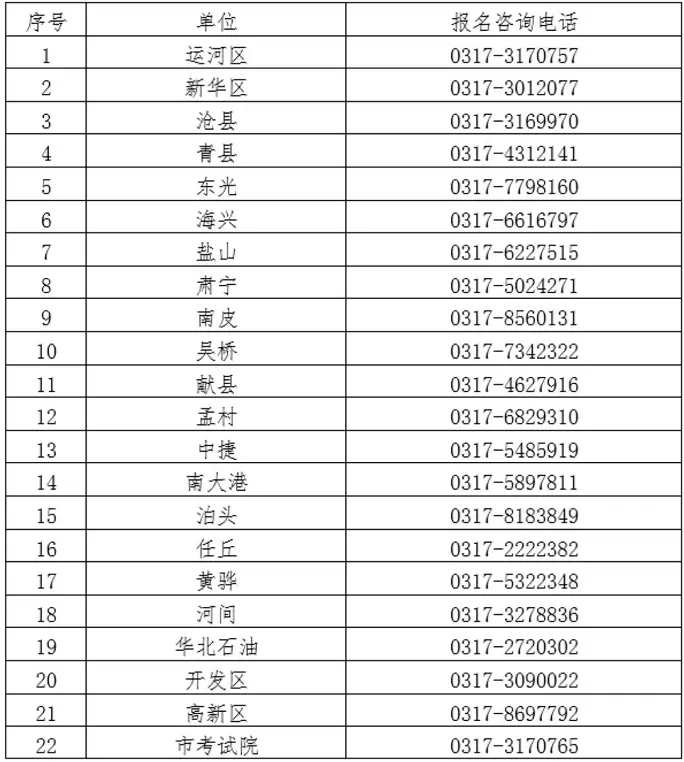 | 序号 | 单位 | 报名咨询电话 |
|---|---|---|
| 1 | 运河区 | 0317-3170757 |
| 2 | 新华区 | 0317-3012077 |
| 3 | 沧县 | 0317-3169970 |
| 4 | 青县 | 0317-4312141 |
| 5 | 东光 | 0317-7798160 |
| 6 | 海兴 | 0317-6616797 |
| 7 | 盐山 | 0317-6227515 |
| 8 | 肃宁 | 0317-5024271 |
| 9 | 南皮 | 0317-8560131 |
| 10 | 吴桥 | 0317-7342322 |
| 11 | 献县 | 0317-4627916 |
| 12 | 孟村 | 0317-6829310 |
| 13 | 中捷 | 0317-5485919 |
| 14 | 南大港 | 0317-5897811 |
| 15 | 泊头 | 0317-8183849 |
| 16 | 任丘 | 0317-2222382 |
| 17 | 黄骅 | 0317-5322348 |
| 18 | 河间 | 0317-3278836 |
| 19 | 华北石油 | 0317-2720302 |
| 20 | 开发区 | 0317-3090022 |
| 21 | 高新区 | 0317-8697792 |
| 22 | 市考试院 | 0317-3170765 |